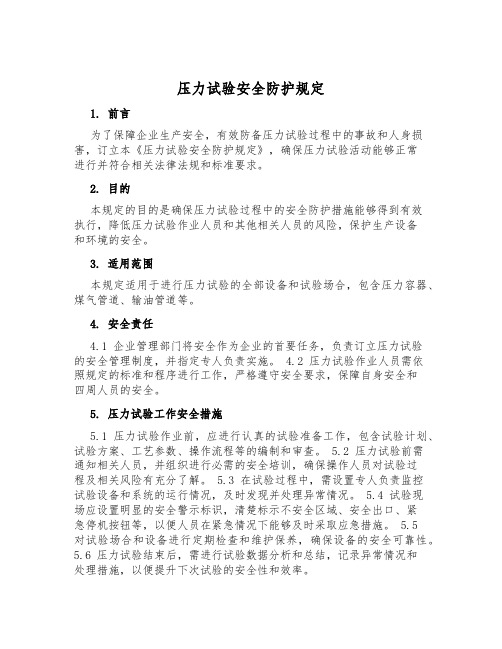 压力试验安全防护规定

1. 前言

为了保障企业生产安全，有效防备压力试验过程中的事故和人身损害，订立本《压力试验安全防护规定》，确保压力试验活动能够正常进行并符合相关法律法规和标准要求。

2. 目的

本规定的目的是确保压力试验过程中的安全防护措施能够得到有效执行，降低压力试验作业人员和其他相关人员的风险，保护生产设备和环境的安全。

3. 适用范围

本规定适用于进行压力试验的全部设备和试验场合，包含压力容器、煤气管道、输油管道等。

4. 安全责任

4.1 企业管理部门将安全作为企业的首要任务，负责订立压力试验的安全管理制度，并指定专人负责实施。 4.2 压力试验作业人员需依照规定的标准和程序进行工作，严格遵守安全要求，保障自身安全和四周人员的安全。

5. 压力试验工作安全措施

5.1 压力试验作业前，应进行认真的试验准备工作，包含试验计划、试验方案、工艺参数、操作流程等的编制和审查。 5.2 压力试验前需通知相关人员，并组织进行必需的安全培训，确保操作人员对试验过程及相关风险有充分了解。 5.3 在试验过程中，需设置专人负责监控试验设备和系统的运行情况，及时发现并处理异常情况。 5.4 试验现场应设置明显的安全警示标识，清楚标示不安全区域、安全出口、紧急停机按钮等，以便人员在紧急情况下能够及时采取应急措施。 5.5 对试验场合和设备进行定期检查和维护保养，确保设备的安全可靠性。 5.6 压力试验结束后，需进行试验数据分析和总结，记录异常情况和处理措施，以便提升下次试验的安全性和效率。